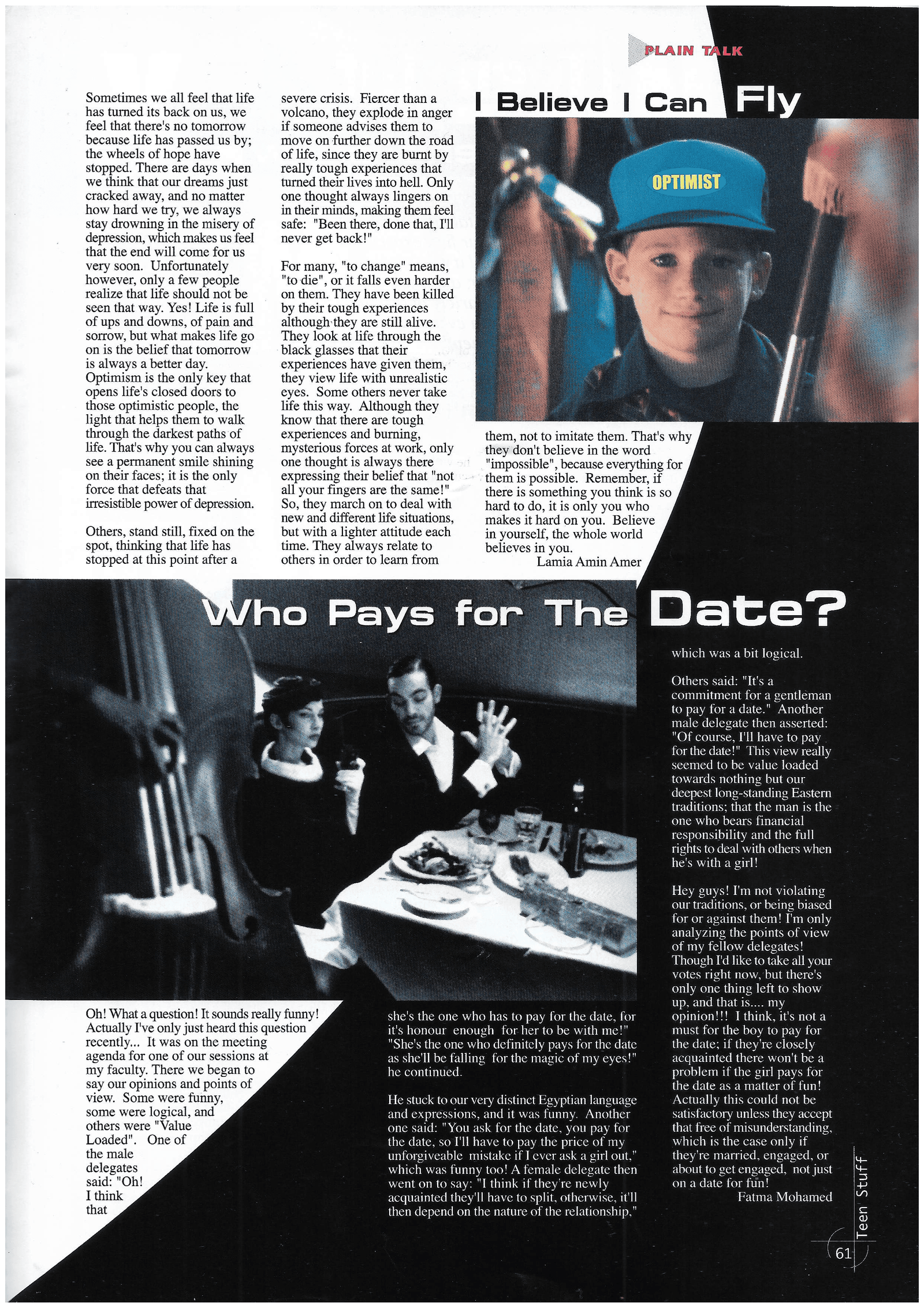 PLAIN TALK

I Believe I Can Fly

OPTIMIST

Sometimes we all feel that life has turned its back on us, we feel that there's no tomorrow because life has passed us by; the wheels of hope have stopped. There are days when we think that our dreams just cracked away, and no matter how hard we try, we always stay drowning in the misery of depression, which makes us feel that the end will come for us very soon. Unfortunately however, only a few people realize that life should not be seen that way. Yes! Life is full of ups and downs, of pain and sorrow, but what makes life go on is the belief that tomorrow is always a better day. Optimism is the only key that opens life's closed doors to those optimistic people, the light that helps them to walk through the darkest paths of life. That's why you can always see a permanent smile shining on their faces; it is the only force that defeats that irresistible power of depression.

Others, stand still, fixed on the spot, thinking that life has stopped at this point after a severe crisis. Fiercer than a volcano, they explode in anger if someone advises them to move on further down the road of life, since they are burnt by really tough experiences that turned their lives into hell. Only one thought always lingers on in their minds, making them feel safe: "Been there, done that, I'll never get back!"

For many, "to change" means, "to die", or it falls even harder on them. They have been killed by their tough experiences although they are still alive. They look at life through the black glasses that their experiences have given them, they view life with unrealistic eyes. Some others never take life this way. Although they know that there are tough experiences and burning, mysterious forces at work, only one thought is always there expressing their belief that "not all your fingers are the same!" So, they march on to deal with new and different life situations, but with a lighter attitude each time. They always relate to others in order to learn from them, not to imitate them. That's why they don't believe in the word "impossible", because everything for them is possible. Remember, if there is something you think is so hard to do, it is only you who makes it hard on you. Believe in yourself, the whole world believes in you.

Lamia Amin Amer

Who Pays for The Date?

Oh! What a question! It sounds really funny! Actually I've only just heard this question recently... It was on the meeting agenda for one of our sessions at my faculty. There we began to say our opinions and points of view. Some were funny, some were logical, and others were "Value Loaded". One of the male delegates said: "Oh! I think that she's the one who has to pay for the date, for it's honour enough for her to be with me!" "She's the one who definitely pays for the date as she'll be falling for the magic of my eyes!" he continued.

He stuck to our very distinct Egyptian language and expressions, and it was funny. Another one said: "You ask for the date, you pay for the date, so I'll have to pay the price of my unforgiveable mistake if I ever ask a girl out," which was funny too! A female delegate then went on to say: "I think if they're newly acquainted they'll have to split, otherwise, it'll then depend on the nature of the relationship," which was a bit logical.

Others said: "It's a commitment for a gentleman to pay for a date." Another male delegate then asserted: "Of course, I'll have to pay for the date!" This view really seemed to be value loaded towards nothing but our deepest long-standing Eastern traditions; that the man is the one who bears financial responsibility and the full rights to deal with others when he's with a girl!

Hey guys! I'm not violating our traditions, or being biased for or against them! I'm only analyzing the points of view of my fellow delegates! Though I'd like to take all your votes right now, but there's only one thing left to show up, and that is.... my opinion!!! I think, it's not a must for the boy to pay for the date; if they're closely acquainted there won't be a problem if the girl pays for the date as a matter of fun! Actually this could not be satisfactory unless they accept that free of misunderstanding, which is the case only if they're married, engaged, or about to get engaged, not just on a date for fun!

Fatma Mohamed

Teen Stuff

61